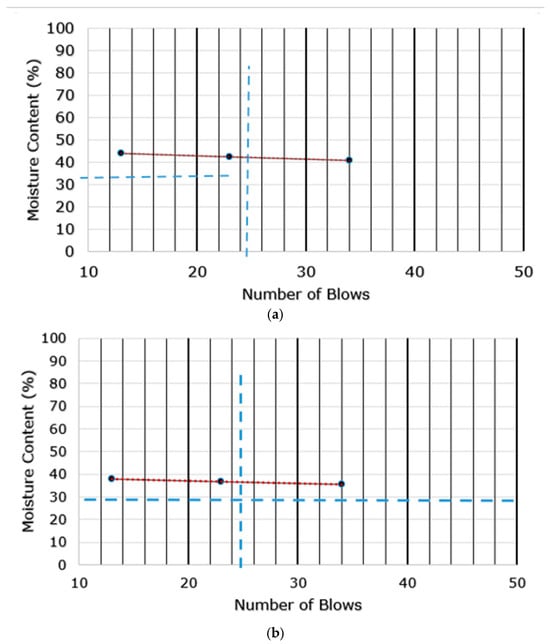 100
90
80
70
60
50
40
30
20
10
0
Moisture Content (%)
10
20
30
40
50
Number of Blows
(a)

100
90
80
70
60
50
40
30
20
10
0
Moisture Content (%)
10
20
30
40
50
Number of Blows
(b)